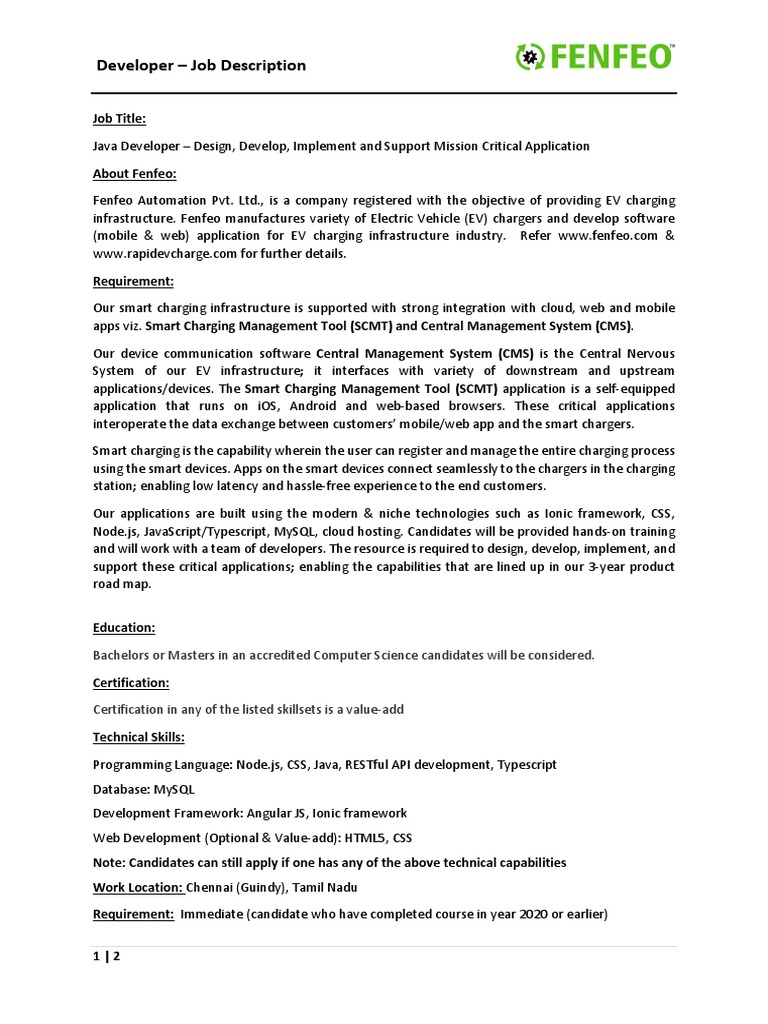 Developer – Job Description

FENFEO™

Job Title:

Java Developer – Design, Develop, Implement and Support Mission Critical Application

About Fenfeo:

Fenfeo Automation Pvt. Ltd., is a company registered with the objective of providing EV charging infrastructure. Fenfeo manufactures variety of Electric Vehicle (EV) chargers and develop software (mobile & web) application for EV charging infrastructure industry. Refer www.fenfeo.com & www.rapidevcharge.com for further details.

Requirement:

Our smart charging infrastructure is supported with strong integration with cloud, web and mobile apps viz. Smart Charging Management Tool (SCMT) and Central Management System (CMS).

Our device communication software Central Management System (CMS) is the Central Nervous System of our EV infrastructure; it interfaces with variety of downstream and upstream applications/devices. The Smart Charging Management Tool (SCMT) application is a self-equipped application that runs on iOS, Android and web-based browsers. These critical applications interoperate the data exchange between customers' mobile/web app and the smart chargers.

Smart charging is the capability wherein the user can register and manage the entire charging process using the smart devices. Apps on the smart devices connect seamlessly to the chargers in the charging station; enabling low latency and hassle-free experience to the end customers.

Our applications are built using the modern & niche technologies such as Ionic framework, CSS, Node.js, JavaScript/Typescript, MySQL, cloud hosting. Candidates will be provided hands-on training and will work with a team of developers. The resource is required to design, develop, implement, and support these critical applications; enabling the capabilities that are lined up in our 3-year product road map.

Education:

Bachelors or Masters in an accredited Computer Science candidates will be considered.

Certification:

Certification in any of the listed skillsets is a value-add

Technical Skills:

Programming Language: Node.js, CSS, Java, RESTful API development, Typescript

Database: MySQL

Development Framework: Angular JS, Ionic framework

Web Development (Optional & Value-add): HTML5, CSS

Note: Candidates can still apply if one has any of the above technical capabilities

Work Location: Chennai (Guindy), Tamil Nadu

Requirement: Immediate (candidate who have completed course in year 2020 or earlier)

1 | 2